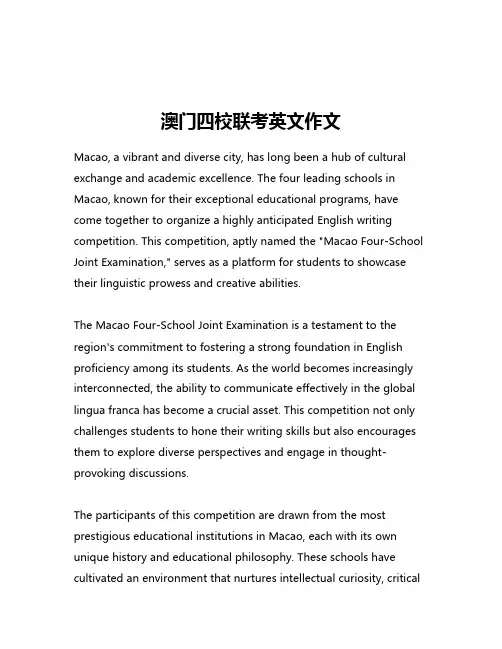 澳门四校联考英文作文

Macao, a vibrant and diverse city, has long been a hub of cultural exchange and academic excellence. The four leading schools in Macao, known for their exceptional educational programs, have come together to organize a highly anticipated English writing competition. This competition, aptly named the "Macao Four-School Joint Examination," serves as a platform for students to showcase their linguistic prowess and creative abilities.

The Macao Four-School Joint Examination is a testament to the region's commitment to fostering a strong foundation in English proficiency among its students. As the world becomes increasingly interconnected, the ability to communicate effectively in the global lingua franca has become a crucial asset. This competition not only challenges students to hone their writing skills but also encourages them to explore diverse perspectives and engage in thought-provoking discussions.

The participants of this competition are drawn from the most prestigious educational institutions in Macao, each with its own unique history and educational philosophy. These schools have cultivated an environment that nurtures intellectual curiosity, critical